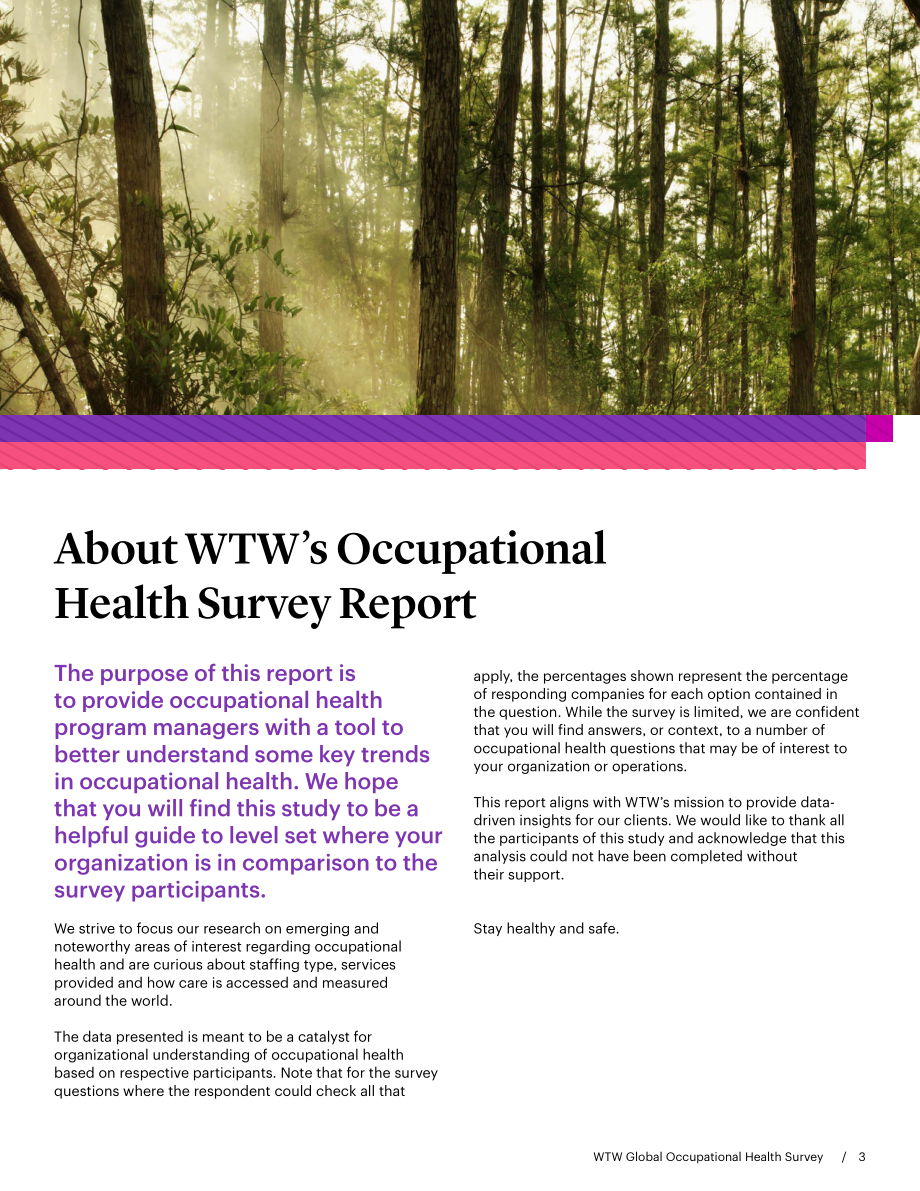 About WTW's Occupational Health Survey Report

The purpose of this report is to provide occupational health program managers with a tool to better understand some key trends in occupational health. We hope that you will find this study to be a helpful guide to level set where your organization is in comparison to the survey participants.

We strive to focus our research on emerging and noteworthy areas of interest regarding occupational health and are curious about staffing type, services provided and how care is accessed and measured around the world.

The data presented is meant to be a catalyst for organizational understanding of occupational health based on respective participants. Note that for the survey questions where the respondent could check all that apply, the percentages shown represent the percentage of responding companies for each option contained in the question. While the survey is limited, we are confident that you will find answers, or context, to a number of occupational health questions that may be of interest to your organization or operations.

This report aligns with WTW's mission to provide data-driven insights for our clients. We would like to thank all the participants of this study and acknowledge that this analysis could not have been completed without their support.

Stay healthy and safe.

WTW Global Occupational Health Survey / 3